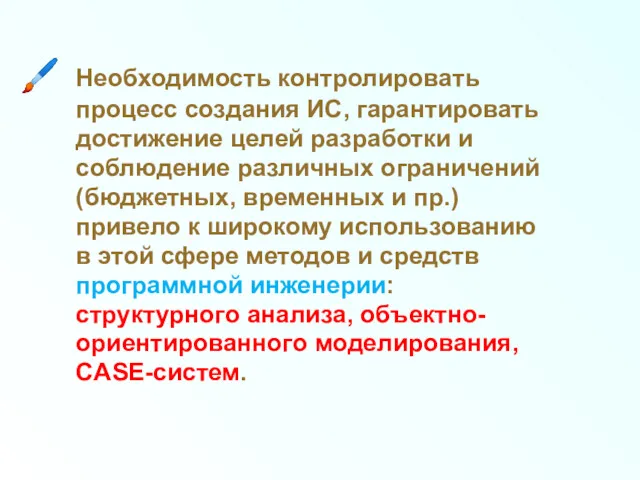 Необходимость контролировать процесс создания ИС, гарантировать достижение целей разработки и соблюдение различных ограничений (бюджетных, временных и пр.) привело к широкому использованию в этой сфере методов и средств программной инженерии: структурного анализа, объектно-ориентированного моделирования, CASE-систем.